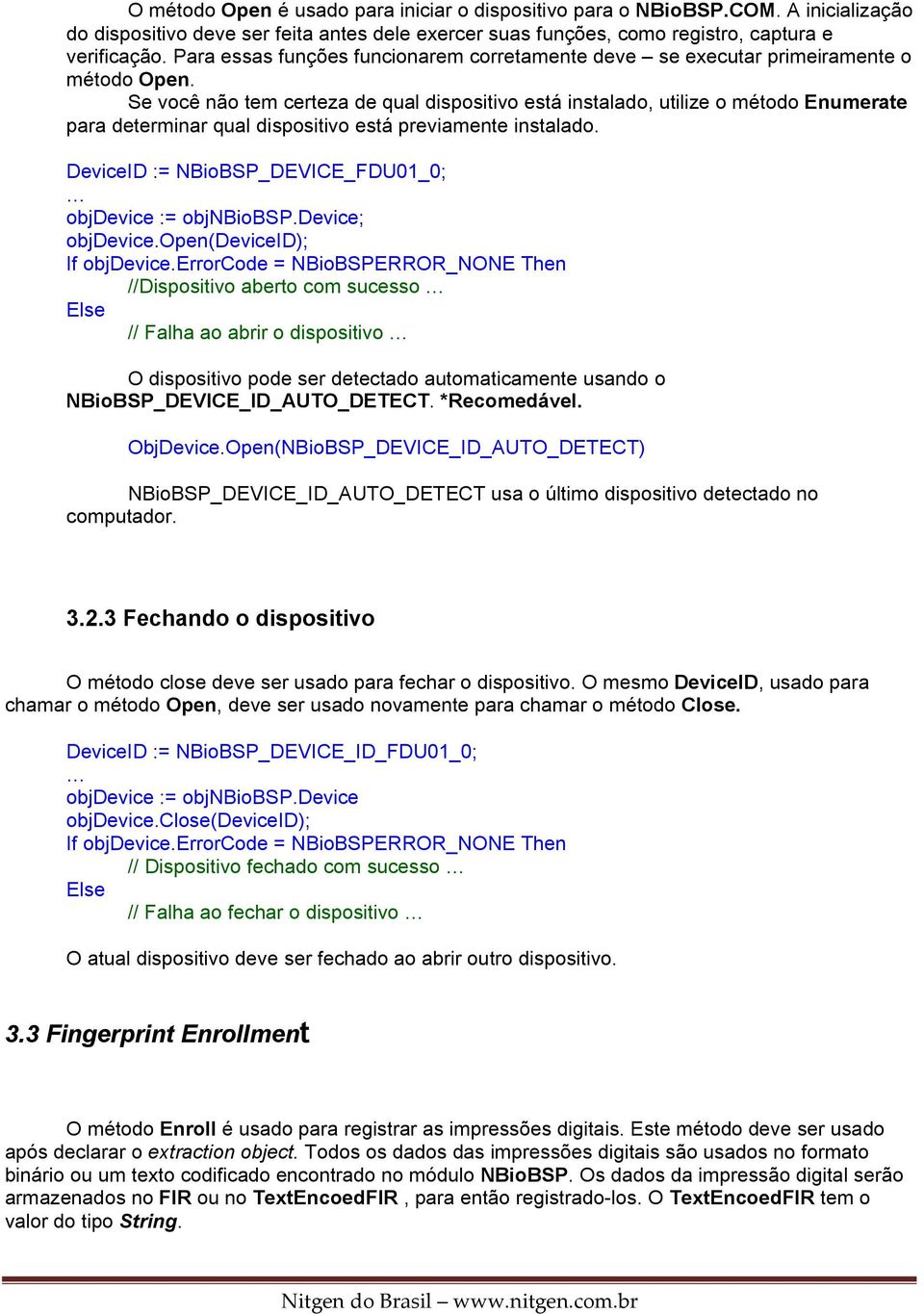 O método Open é usado para iniciar o dispositivo para o NBioBSP.COM. A inicialização do dispositivo deve ser feita antes dele exercer suas funções, como registro, captura e verificação. Para essas funções funcionarem corretamente deve – se executar primeiramente o método Open.

Se você não tem certeza de qual dispositivo está instalado, utilize o método Enumerate para determinar qual dispositivo está previamente instalado.

DeviceID := NBioBSP_DEVICE_FDU01_0;
…
objDevice := objNBioBSP.Device;
objDevice.Open(DeviceID);
If objDevice.ErrorCode = NBioBSPERROR_NONE Then
//Dispositivo aberto com sucesso …
Else
// Falha ao abrir o dispositivo …

O dispositivo pode ser detectado automaticamente usando o NBioBSP_DEVICE_ID_AUTO_DETECT. *Recomedável.

ObjDevice.Open(NBioBSP_DEVICE_ID_AUTO_DETECT)

NBioBSP_DEVICE_ID_AUTO_DETECT usa o último dispositivo detectado no computador.

3.2.3 Fechando o dispositivo

O método close deve ser usado para fechar o dispositivo. O mesmo DeviceID, usado para chamar o método Open, deve ser usado novamente para chamar o método Close.

DeviceID := NBioBSP_DEVICE_ID_FDU01_0;
…
objDevice := objNBioBSP.Device
objDevice.Close(DeviceID);
If objDevice.ErrorCode = NBioBSPERROR_NONE Then
// Dispositivo fechado com sucesso …
Else
// Falha ao fechar o dispositivo …

O atual dispositivo deve ser fechado ao abrir outro dispositivo.

3.3 Fingerprint Enrollment

O método Enroll é usado para registrar as impressões digitais. Este método deve ser usado após declarar o extraction object. Todos os dados das impressões digitais são usados no formato binário ou um texto codificado encontrado no módulo NBioBSP. Os dados da impressão digital serão armazenados no FIR ou no TextEncoedFIR , para então registrado-los. O TextEncoedFIR tem o valor do tipo String.

Nitgen do Brasil – www.nitgen.com.br